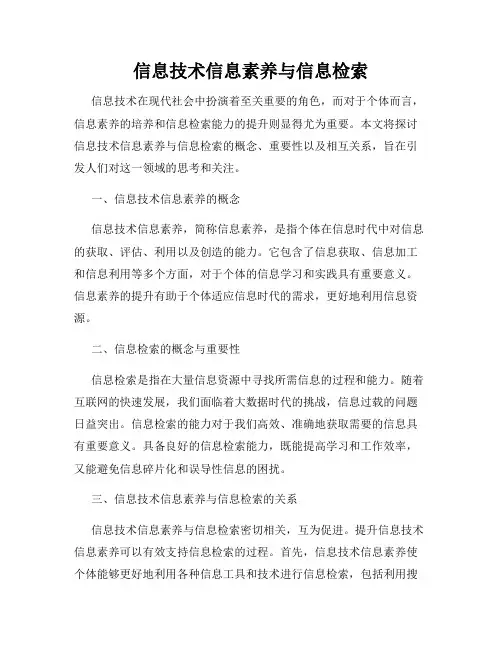 信息技术信息素养与信息检索

信息技术在现代社会中扮演着至关重要的角色，而对于个体而言，信息素养的培养和信息检索能力的提升则显得尤为重要。本文将探讨信息技术信息素养与信息检索的概念、重要性以及相互关系，旨在引发人们对这一领域的思考和关注。

一、信息技术信息素养的概念

信息技术信息素养，简称信息素养，是指个体在信息时代中对信息的获取、评估、利用以及创造的能力。它包含了信息获取、信息加工和信息利用等多个方面，对于个体的信息学习和实践具有重要意义。信息素养的提升有助于个体适应信息时代的需求，更好地利用信息资源。

二、信息检索的概念与重要性

信息检索是指在大量信息资源中寻找所需信息的过程和能力。随着互联网的快速发展，我们面临着大数据时代的挑战，信息过载的问题日益突出。信息检索的能力对于我们高效、准确地获取需要的信息具有重要意义。具备良好的信息检索能力，既能提高学习和工作效率，又能避免信息碎片化和误导性信息的困扰。

三、信息技术信息素养与信息检索的关系

信息技术信息素养与信息检索密切相关，互为促进。提升信息技术信息素养可以有效支持信息检索的过程。首先，信息技术信息素养使个体能够更好地利用各种信息工具和技术进行信息检索，包括利用搜